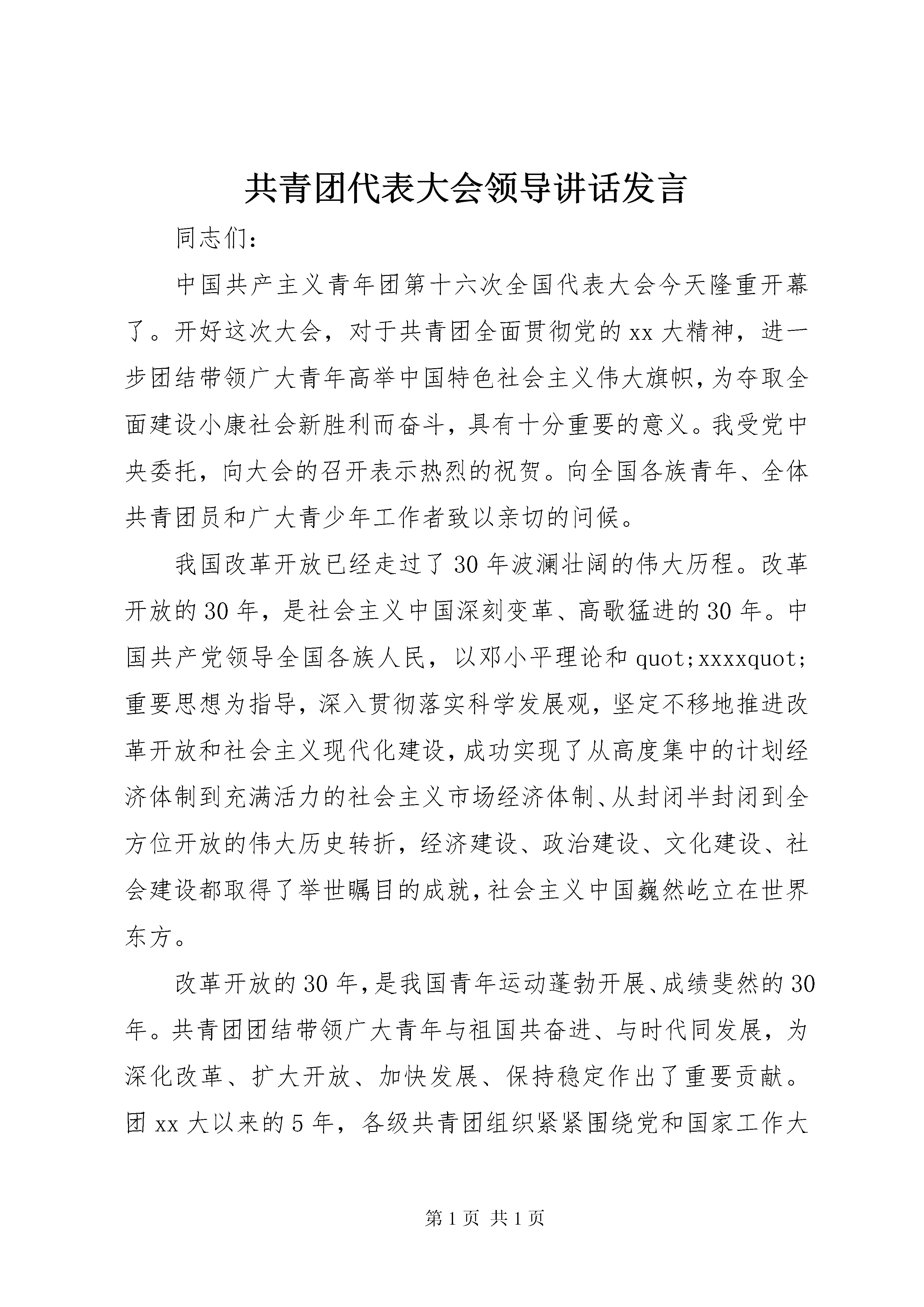 共青团代表大会领导讲话发言

同志们：

中国共产主义青年团第十六次全国代表大会今天隆重开幕了。开好这次大会，对于共青团全面贯彻党的xx大精神，进一步团结带领广大青年高举中国特色社会主义伟大旗帜，为夺取全面建设小康社会新胜利而奋斗，具有十分重要的意义。我受党中央委托，向大会的召开表示热烈的祝贺。向全国各族青年、全体共青团员和广大青少年工作者致以亲切的问候。

我国改革开放已经走过了30年波澜壮阔的伟大历程。改革开放的30年，是社会主义中国深刻变革、高歌猛进的30年。中国共产党领导全国各族人民，以邓小平理论和quot;xxxxquot;重要思想为指导，深入贯彻落实科学发展观，坚定不移地推进改革开放和社会主义现代化建设，成功实现了从高度集中的计划经济体制到充满活力的社会主义市场经济体制、从封闭半封闭到全方位开放的伟大历史转折，经济建设、政治建设、文化建设、社会建设都取得了举世瞩目的成就，社会主义中国巍然屹立在世界东方。

改革开放的30年，是我国青年运动蓬勃开展、成绩斐然的30年。共青团团结带领广大青年与祖国共奋进、与时代同发展，为深化改革、扩大开放、加快发展、保持稳定作出了重要贡献。团xx大以来的5年，各级共青团组织紧紧围绕党和国家工作大

第1页 共1页